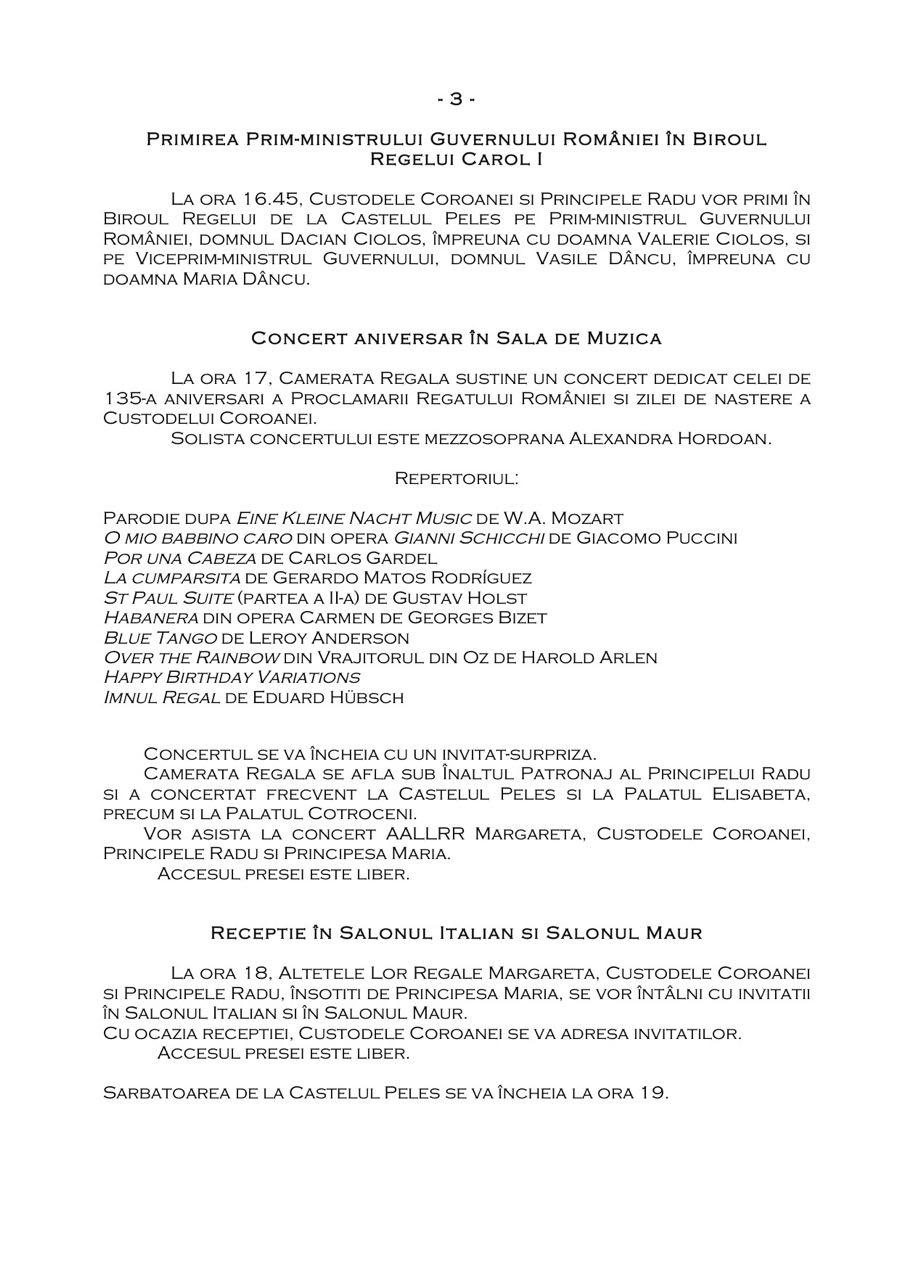 - 3 -

Primirea Prim-ministrului Guvernului României în Biroul Regelui Carol I

La ora 16.45, Custodele Coroanei si Principele Radu vor primi în Biroul Regelui de la Castelul Peles pe Prim-ministrul Guvernului României, domnul Dacian Ciolos, împreuna cu doamna Valerie Ciolos, si pe Viceprim-ministrul Guvernului, domnul Vasile Dâncu, împreuna cu doamna Maria Dâncu.

Concert aniversar în Sala de Muzica

La ora 17, Camerata Regala sustine un concert dedicat celei de 135-a aniversari a Proclamarii Regatului României si zilei de nastere a Custodelui Coroanei.
Solista concertului este mezzosoprana Alexandra Hordoan.

Repertoriul:

Parodie dupa Eine Kleine Nacht Music de W.A. Mozart
O mio babbino caro din opera Gianni Schicchi de Giacomo Puccini
Por una Cabeza de Carlos Gardel
La cumparsita de Gerardo Matos Rodríguez
St Paul Suite (partea a II-a) de Gustav Holst
Habanera din opera Carmen de Georges Bizet
Blue Tango de Leroy Anderson
Over the Rainbow din Vrajitorul din Oz de Harold Arlen
Happy Birthday Variations
Imnul Regal de Eduard Hübsch

Concertul se va încheia cu un invitat-surpriza.
Camerata Regala se afla sub Înaltul Patronaj al Principelui Radu si a concertat frecvent la Castelul Peles si la Palatul Elisabeta, precum si la Palatul Cotroceni.
Vor asista la concert AALLRR Margareta, Custodele Coroanei, Principele Radu si Principesa Maria.
Accesul presei este liber.

Receptie în Salonul Italian si Salonul Maur

La ora 18, Altetele Lor Regale Margareta, Custodele Coroanei si Principele Radu, însotiti de Principesa Maria, se vor întâlni cu invitatii în Salonul Italian si în Salonul Maur.
Cu ocazia receptiei, Custodele Coroanei se va adresa invitatilor.
Accesul presei este liber.

Sarbatoarea de la Castelul Peles se va încheia la ora 19.